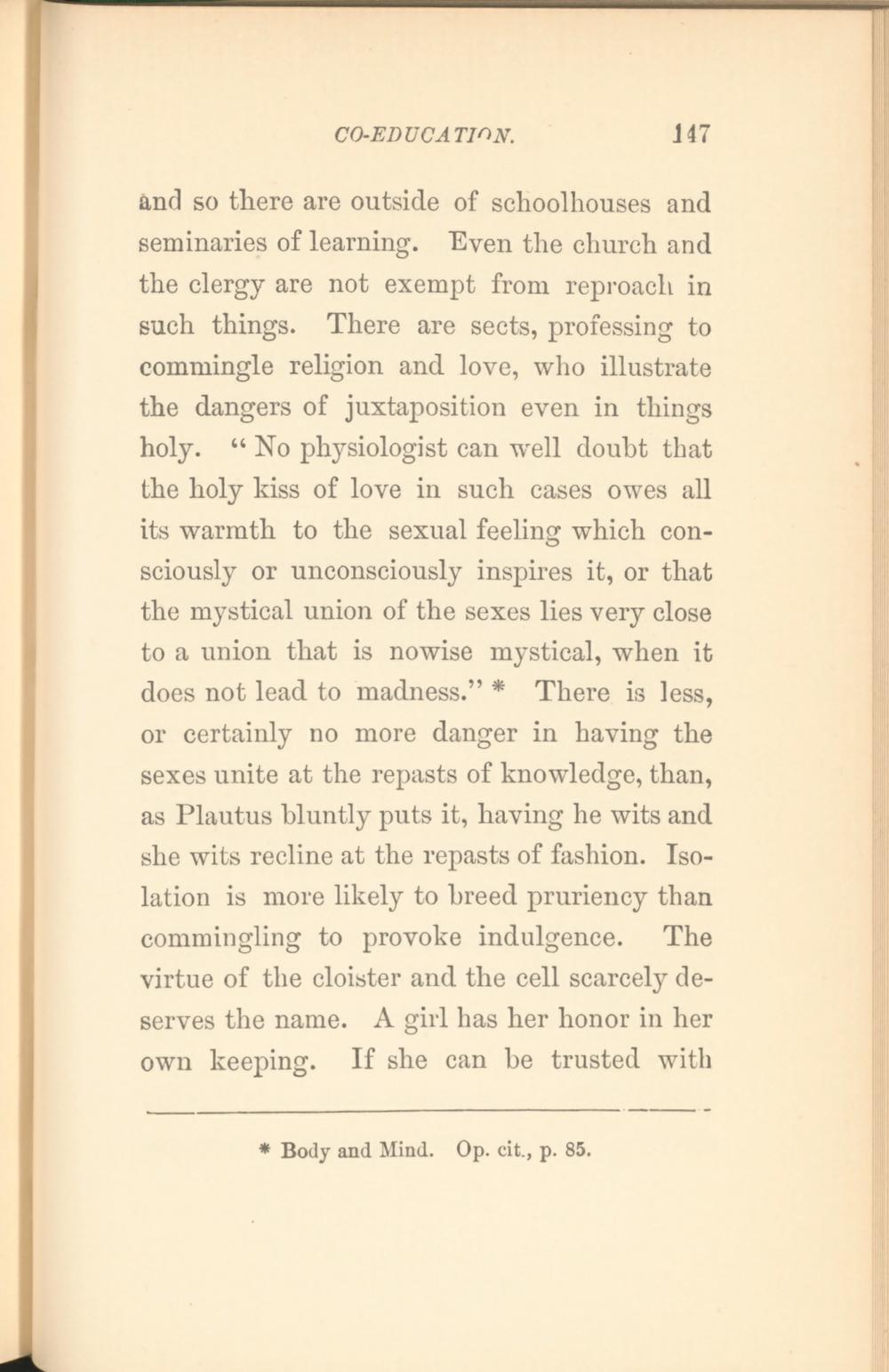 CO-EDUCATION. 147

and so there are outside of schoolhouses and seminaries of learning. Even the church and the clergy are not exempt from reproach in such things. There are sects, professing to commingle religion and love, who illustrate the dangers of juxtaposition even in things holy. "No physiologist can well doubt that the holy kiss of love in such cases owes all its warmth to the sexual feeling which consciously or unconsciously inspires it, or that the mystical union of the sexes lies very close to a union that is nowise mystical, when it does not lead to madness." * There is less, or certainly no more danger in having the sexes unite at the repasts of knowledge, than, as Plautus bluntly puts it, having he wits and she wits recline at the repasts of fashion. Isolation is more likely to breed pruriency than commingling to provoke indulgence. The virtue of the cloister and the cell scarcely deserves the name. A girl has her honor in her own keeping. If she can be trusted with

* Body and Mind. Op. cit., p. 85.